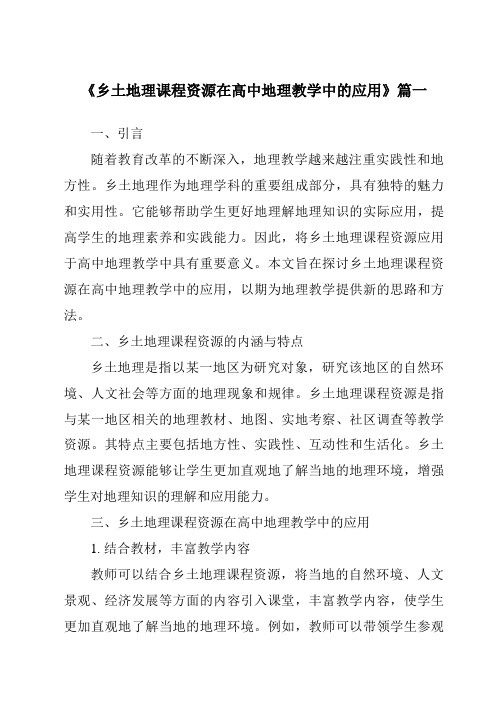 《乡土地理课程资源在高中地理教学中的应用》篇一

一、引言

随着教育改革的不断深入，地理教学越来越注重实践性和地方性。乡土地理作为地理学科的重要组成部分，具有独特的魅力和实用性。它能够帮助学生更好地理解地理知识的实际应用，提高学生的地理素养和实践能力。因此，将乡土地理课程资源应用于高中地理教学中具有重要意义。本文旨在探讨乡土地理课程资源在高中地理教学中的应用，以期为地理教学提供新的思路和方法。

二、乡土地理课程资源的内涵与特点

乡土地理是指以某一地区为研究对象，研究该地区的自然环境、人文社会等方面的地理现象和规律。乡土地理课程资源是指与某一地区相关的地理教材、地图、实地考察、社区调查等教学资源。其特点主要包括地方性、实践性、互动性和生活化。乡土地理课程资源能够让学生更加直观地了解当地的地理环境，增强学生对地理知识的理解和应用能力。

三、乡土地理课程资源在高中地理教学中的应用

1. 结合教材，丰富教学内容

教师可以结合乡土地理课程资源，将当地的自然环境、人文景观、经济发展等方面的内容引入课堂，丰富教学内容，使学生更加直观地了解当地的地理环境。例如，教师可以带领学生参观